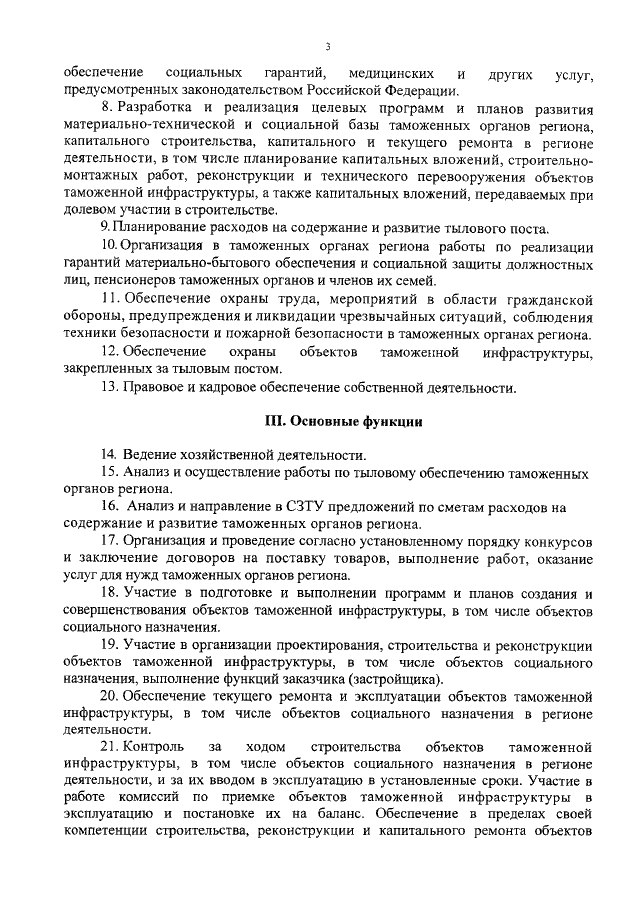 3

обеспечение социальных гарантий, медицинских и других услуг, предусмотренных законодательством Российской Федерации.

8. Разработка и реализация целевых программ и планов развития материально-технической и социальной базы таможенных органов региона, капитального строительства, капитального и текущего ремонта в регионе деятельности, в том числе планирование капитальных вложений, строительно-монтажных работ, реконструкции и технического перевооружения объектов таможенной инфраструктуры, а также капитальных вложений, передаваемых при долевом участии в строительстве.

9. Планирование расходов на содержание и развитие тылового поста.

10. Организация в таможенных органах региона работы по реализации гарантий материально-бытового обеспечения и социальной защиты должностных лиц, пенсионеров таможенных органов и членов их семей.

11. Обеспечение охраны труда, мероприятий в области гражданской обороны, предупреждения и ликвидации чрезвычайных ситуаций, соблюдения техники безопасности и пожарной безопасности в таможенных органах региона.

12. Обеспечение охраны объектов таможенной инфраструктуры, закрепленных за тыловым постом.

13. Правовое и кадровое обеспечение собственной деятельности.

III. Основные функции

14. Ведение хозяйственной деятельности.

15. Анализ и осуществление работы по тыловому обеспечению таможенных органов региона.

16. Анализ и направление в СЗТУ предложений по сметам расходов на содержание и развитие таможенных органов региона.

17. Организация и проведение согласно установленному порядку конкурсов и заключение договоров на поставку товаров, выполнение работ, оказание услуг для нужд таможенных органов региона.

18. Участие в подготовке и выполнении программ и планов создания и совершенствования объектов таможенной инфраструктуры, в том числе объектов социального назначения.

19. Участие в организации проектирования, строительства и реконструкции объектов таможенной инфраструктуры, в том числе объектов социального назначения, выполнение функций заказчика (застройщика).

20. Обеспечение текущего ремонта и эксплуатации объектов таможенной инфраструктуры, в том числе объектов социального назначения в регионе деятельности.

21. Контроль за ходом строительства объектов таможенной инфраструктуры, в том числе объектов социального назначения в регионе деятельности, и за их вводом в эксплуатацию в установленные сроки. Участие в работе комиссий по приемке объектов таможенной инфраструктуры в эксплуатацию и постановке их на баланс. Обеспечение в пределах своей компетенции строительства, реконструкции и капитального ремонта объектов